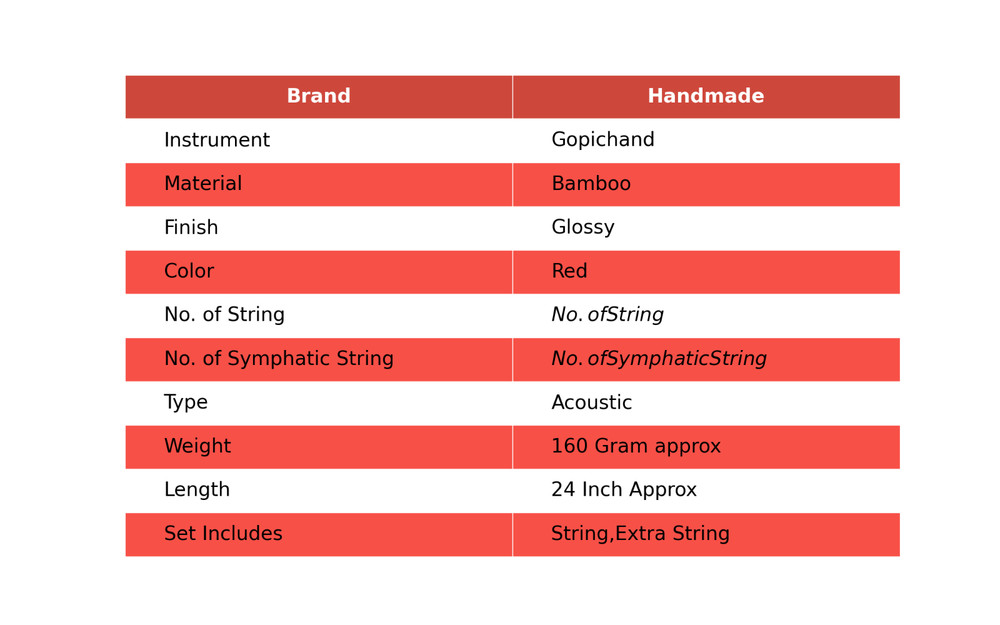 | Brand | Handmade |
|---|---|
| Instrument | Gopichand |
| Material | Bamboo |
| Finish | Glossy |
| Color | Red |
| No. of String | $No. of String$ |
| No. of Symphatic String | $No. of Symphatic String$ |
| Type | Acoustic |
| Weight | 160 Gram approx |
| Length | 24 Inch Approx |
| Set Includes | String,Extra String |